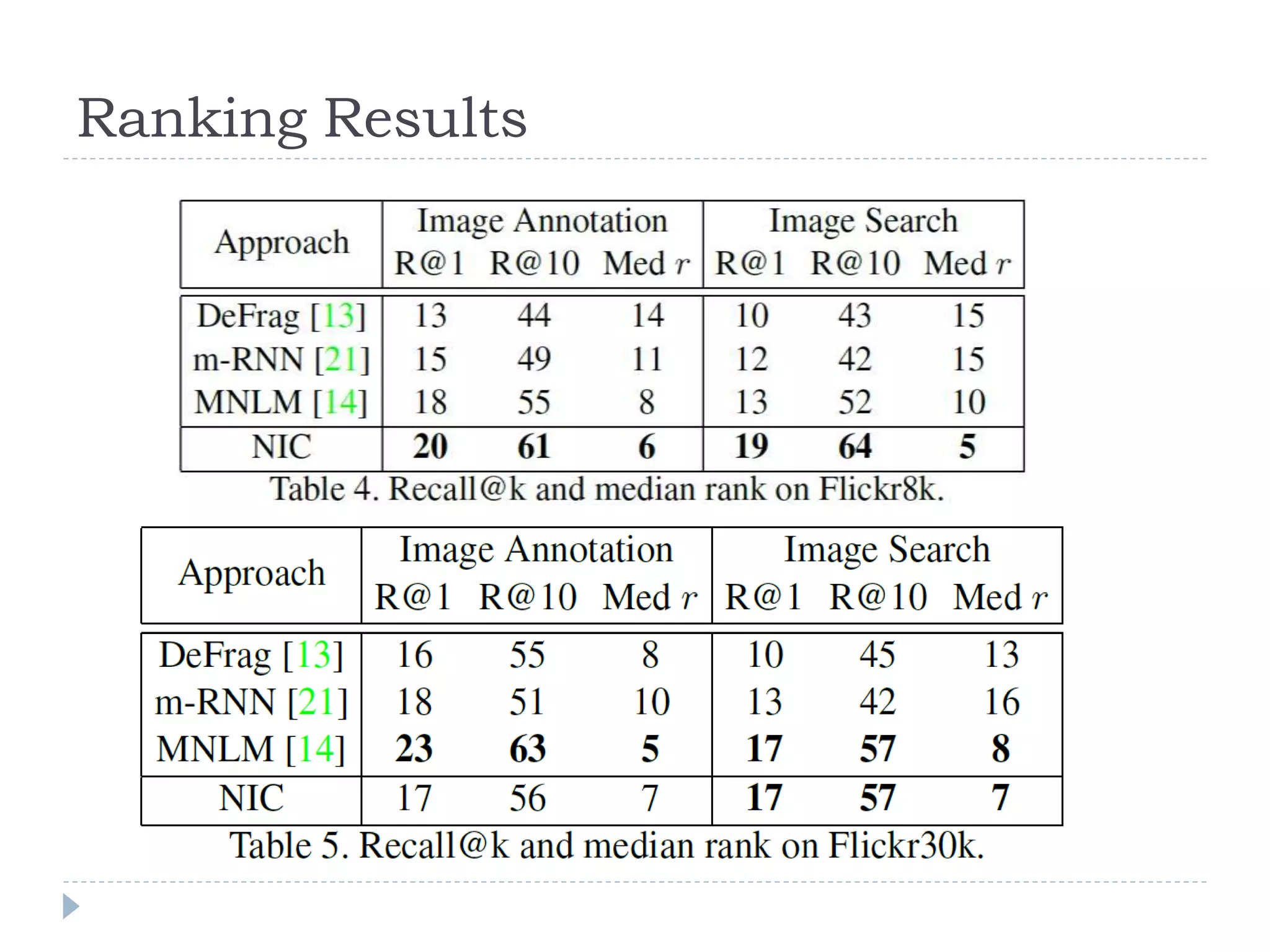 Ranking Results

| Approach | Image Annotation R@1 | Image Annotation R@10 | Image Annotation Med $r$ | Image Search R@1 | Image Search R@10 | Image Search Med $r$ |
|---|---|---|---|---|---|---|
| DeFrag [13] | 13 | 44 | 14 | 10 | 43 | 15 |
| m-RNN [21] | 15 | 49 | 11 | 12 | 42 | 15 |
| MNLM [14] | 18 | 55 | 8 | 13 | 52 | 10 |
| NIC | **20** | **61** | **6** | **19** | **64** | **5** |

Table 4. Recall@k and median rank on Flickr8k.

| Approach | Image Annotation R@1 | Image Annotation R@10 | Image Annotation Med $r$ | Image Search R@1 | Image Search R@10 | Image Search Med $r$ |
|---|---|---|---|---|---|---|
| DeFrag [13] | 16 | 55 | 8 | 10 | 45 | 13 |
| m-RNN [21] | 18 | 51 | 10 | 13 | 42 | 16 |
| MNLM [14] | **23** | **63** | **5** | **17** | **57** | **8** |
| NIC | 17 | 56 | 7 | **17** | **57** | **7** |

Table 5. Recall@k and median rank on Flickr30k.